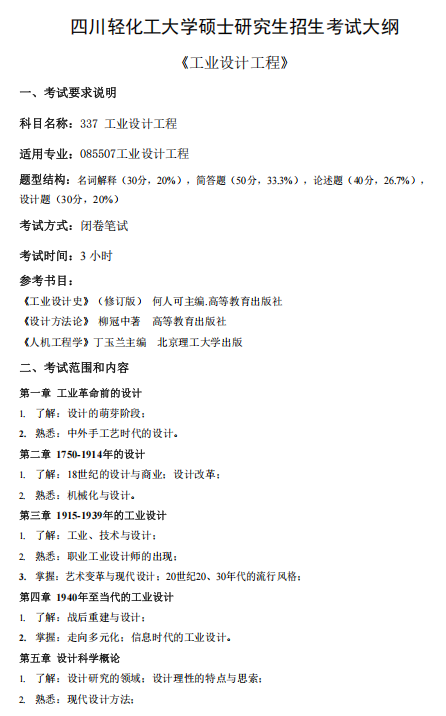 四川轻化工大学硕士研究生招生考试大纲

《工业设计工程》

一、考试要求说明

科目名称：337 工业设计工程

适用专业：085507工业设计工程

题型结构：名词解释（30分，20%），简答题（50分，33.3%），论述题（40分，26.7%），设计题（30分，20%）

考试方式：闭卷笔试

考试时间：3 小时

参考书目：
《工业设计史》（修订版） 何人可主编.高等教育出版社
《设计方法论》 柳冠中著 高等教育出版社
《人机工程学》丁玉兰主编 北京理工大学出版

二、考试范围和内容

第一章 工业革命前的设计
1. 了解：设计的萌芽阶段；
2. 熟悉：中外手工艺时代的设计。

第二章 1750-1914年的设计
1. 了解：18世纪的设计与商业；设计改革；
2. 熟悉：机械化与设计。

第三章 1915-1939年的工业设计
1. 了解：工业、技术与设计；
2. 熟悉：职业工业设计师的出现；
3. 掌握：艺术变革与现代设计；20世纪20、30年代的流行风格；

第四章 1940年至当代的工业设计
1. 了解：战后重建与设计；
2. 掌握：走向多元化；信息时代的工业设计。

第五章 设计科学概论
1. 了解：设计研究的领域；设计理性的特点与思索；
2. 熟悉：现代设计方法；